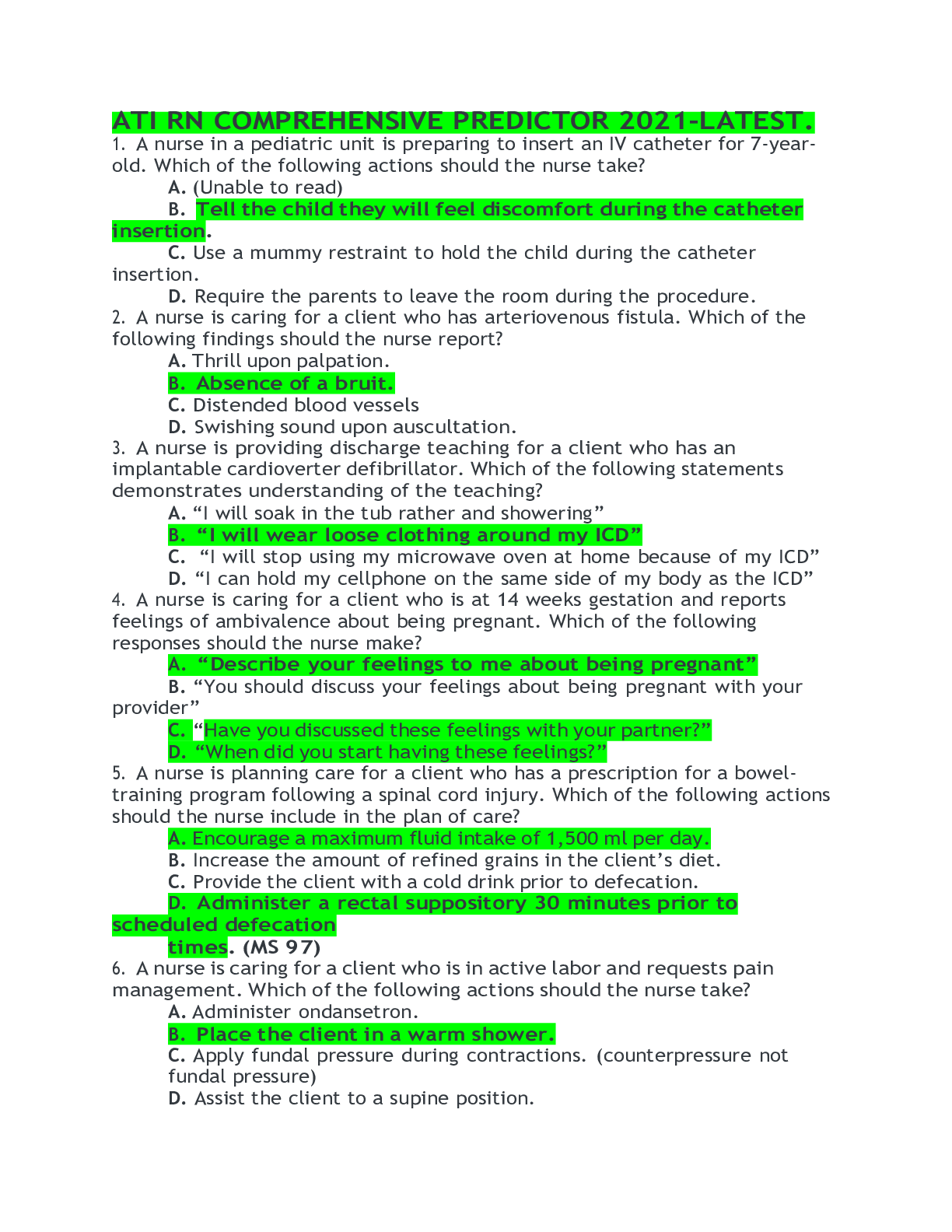 ATI RN COMPREHENSIVE PREDICTOR 2021-LATEST.

1. A nurse in a pediatric unit is preparing to insert an IV catheter for 7-year-old. Which of the following actions should the nurse take?

A. (Unable to read)

B. Tell the child they will feel discomfort during the catheter insertion.

C. Use a mummy restraint to hold the child during the catheter insertion.

D. Require the parents to leave the room during the procedure.

2. A nurse is caring for a client who has arteriovenous fistula. Which of the following findings should the nurse report?

A. Thrill upon palpation.

B. Absence of a bruit.

C. Distended blood vessels

D. Swishing sound upon auscultation.

3. A nurse is providing discharge teaching for a client who has an implantable cardioverter defibrillator. Which of the following statements demonstrates understanding of the teaching?

A. “I will soak in the tub rather and showering”

B. “I will wear loose clothing around my ICD”

C. “I will stop using my microwave oven at home because of my ICD”

D. “I can hold my cellphone on the same side of my body as the ICD”

4. A nurse is caring for a client who is at 14 weeks gestation and reports feelings of ambivalence about being pregnant. Which of the following responses should the nurse make?

A. “Describe your feelings to me about being pregnant”

B. “You should discuss your feelings about being pregnant with your provider”

C. “Have you discussed these feelings with your partner?”

D. “When did you start having these feelings?”

5. A nurse is planning care for a client who has a prescription for a bowel-training program following a spinal cord injury. Which of the following actions should the nurse include in the plan of care?

A. Encourage a maximum fluid intake of 1,500 ml per day.

B. Increase the amount of refined grains in the client’s diet.

C. Provide the client with a cold drink prior to defecation.

D. Administer a rectal suppository 30 minutes prior to scheduled defecation times. (MS 97)

6. A nurse is caring for a client who is in active labor and requests pain management. Which of the following actions should the nurse take?

A. Administer ondansetron.

B. Place the client in a warm shower.

C. Apply fundal pressure during contractions. (counterpressure not fundal pressure)

D. Assist the client to a supine position.